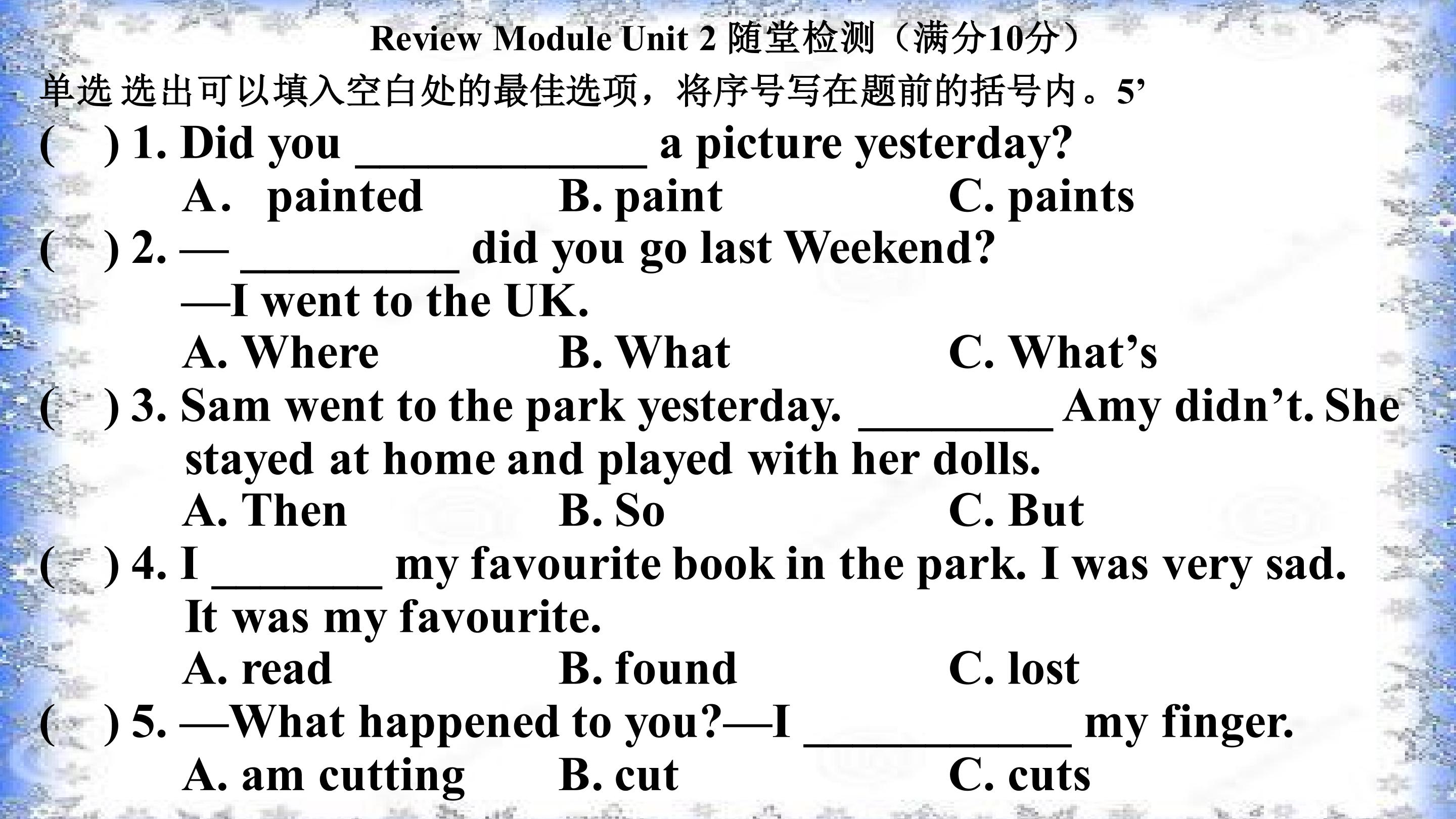 Review Module Unit 2 随堂检测（满分10分）

单选 选出可以填入空白处的最佳选项，将序号写在题前的括号内。5'

(　) 1. Did you ____ a picture yesterday?
A. painted　B. paint　C. paints

(　) 2. — ____ did you go last Weekend?
—I went to the UK.
A. Where　B. What　C. What's

(　) 3. Sam went to the park yesterday. ____ Amy didn't. She stayed at home and played with her dolls.
A. Then　B. So　C. But

(　) 4. I ____ my favourite book in the park. I was very sad. It was my favourite.
A. read　B. found　C. lost

(　) 5. —What happened to you?—I ____ my finger.
A. am cutting　B. cut　C. cuts